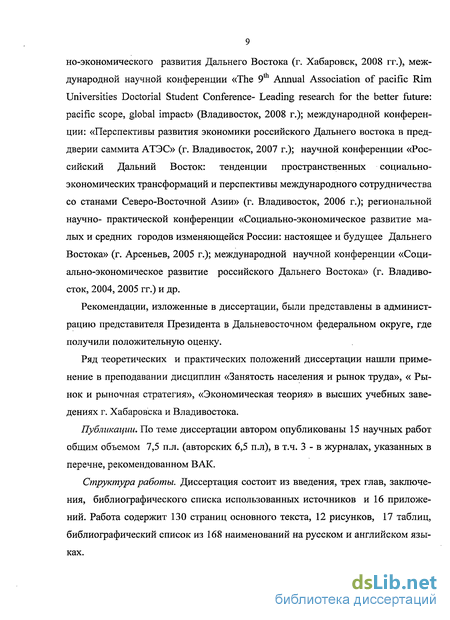 9

но-экономического развития Дальнего Востока (г. Хабаровск, 2008 гг.), международной научной конференции «The $9^{th}$ Annual Association of pacific Rim Universities Doctorial Student Conference- Leading research for the better future: pacific scope, global impact» (Владивосток, 2008 г.); международной конференции: «Перспективы развития экономики российского Дальнего востока в преддверии саммита АТЭС» (г. Владивосток, 2007 г.); научной конференции «Российский Дальний Восток: тенденции пространственных социально-экономических трансформаций и перспективы международного сотрудничества со станами Северо-Восточной Азии» (г. Владивосток, 2006 г.); региональной научно- практической конференции «Социально-экономическое развитие малых и средних городов изменяющейся России: настоящее и будущее Дальнего Востока» (г. Арсеньев, 2005 г.); международной научной конференции «Социально-экономическое развитие российского Дальнего Востока» (г. Владивосток, 2004, 2005 гг.) и др.

Рекомендации, изложенные в диссертации, были представлены в администрацию представителя Президента в Дальневосточном федеральном округе, где получили положительную оценку.

Ряд теоретических и практических положений диссертации нашли применение в преподавании дисциплин «Занятость населения и рынок труда», « Рынок и рыночная стратегия», «Экономическая теория» в высших учебных заведениях г. Хабаровска и Владивостока.

Публикации. По теме диссертации автором опубликованы 15 научных работ общим объемом 7,5 п.л. (авторских 6,5 п.л), в т.ч. 3 - в журналах, указанных в перечне, рекомендованном ВАК.

Структура работы. Диссертация состоит из введения, трех глав, заключения, библиографического списка использованных источников и 16 приложений. Работа содержит 130 страниц основного текста, 12 рисунков, 17 таблиц, библиографический список из 168 наименований на русском и английском языках.

dsLib.net
библиотека диссертаций